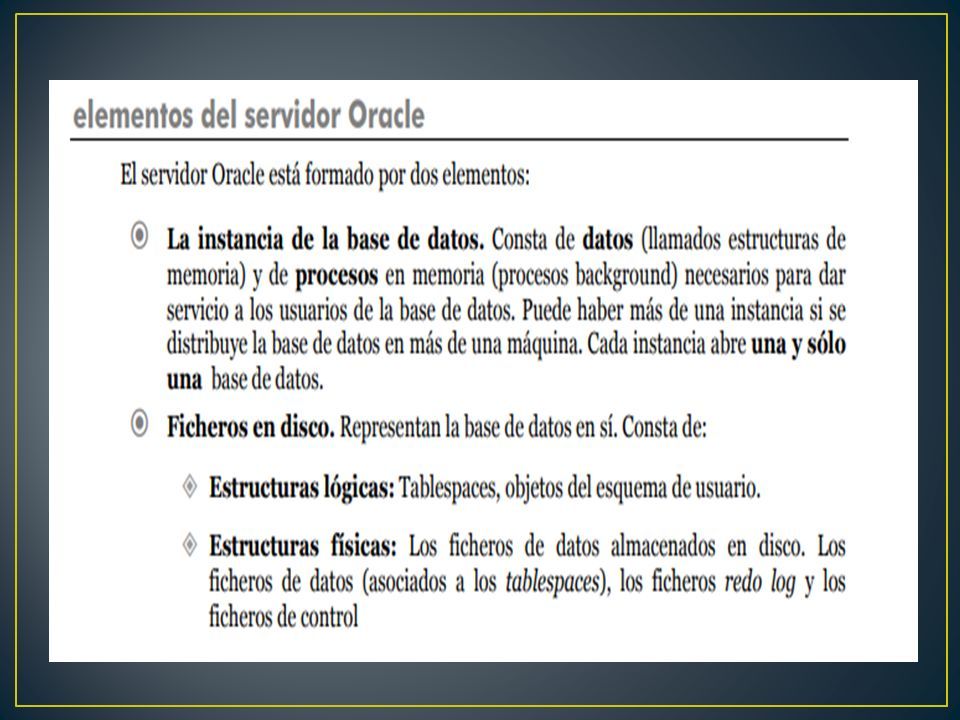 elementos del servidor Oracle

El servidor Oracle está formado por dos elementos:

La instancia de la base de datos. Consta de datos (llamados estructuras de memoria) y de procesos en memoria (procesos background) necesarios para dar servicio a los usuarios de la base de datos. Puede haber más de una instancia si se distribuye la base de datos en más de una máquina. Cada instancia abre una y sólo una base de datos.

Ficheros en disco. Representan la base de datos en sí. Consta de:

Estructuras lógicas: Tablespaces, objetos del esquema de usuario.

Estructuras físicas: Los ficheros de datos almacenados en disco. Los ficheros de datos (asociados a los tablespaces), los ficheros redo log y los ficheros de control